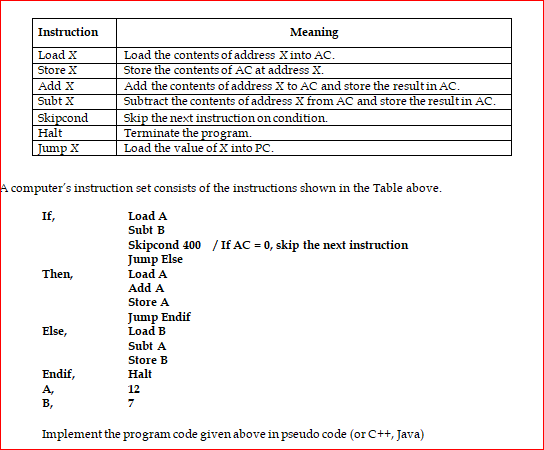 | Instruction | Meaning |
|---|---|
| Load X | Load the contents of address X into AC. |
| Store X | Store the contents of AC at address X. |
| Add X | Add the contents of address X to AC and store the result in AC. |
| Subt X | Subtract the contents of address X from AC and store the result in AC. |
| Skipcond | Skip the next instruction on condition. |
| Halt | Terminate the program. |
| Jump X | Load the value of X into PC. |

A computer's instruction set consists of the instructions shown in the Table above.

If, Load A
Subt B
Skipcond 400 / If AC = 0, skip the next instruction
Jump Else
Then, Load A
Add A
Store A
Jump Endif
Else, Load B
Subt A
Store B
Endif, Halt
A, 12
B, 7

Implement the program code given above in pseudo code (or C++, Java)